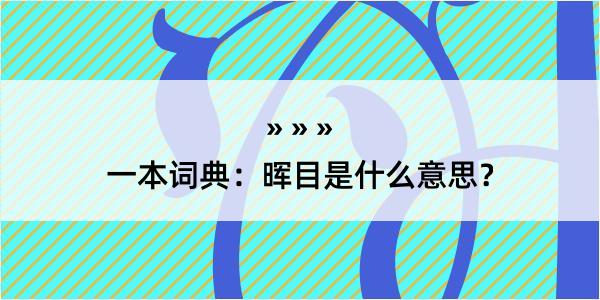 » » »

一本词典：晖目是什么意思？